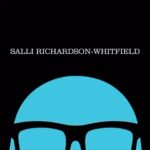 SALLI RICHARDSON-WHITFIELD